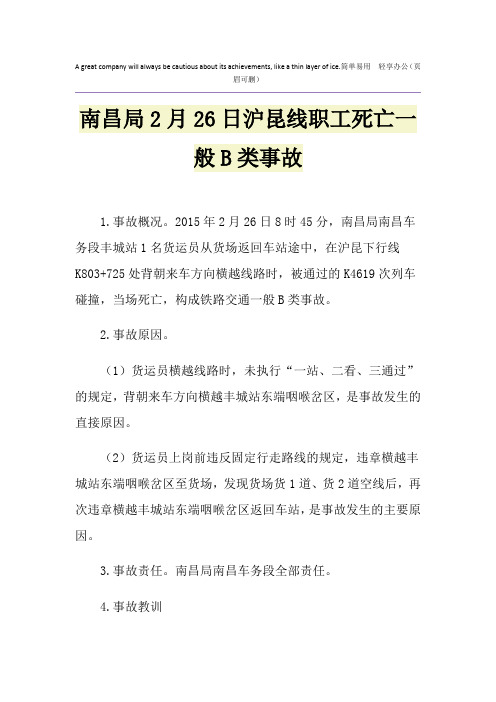 A great company will always be cautious about its achievements, like a thin layer of ice.简单易用 轻享办公（页眉可删）

南昌局2月26日沪昆线职工死亡一般B类事故

1.事故概况。2015年2月26日8时45分，南昌局南昌车务段丰城站1名货运员从货场返回车站途中，在沪昆下行线K803+725处背朝来车方向横越线路时，被通过的K4619次列车碰撞，当场死亡，构成铁路交通一般B类事故。

2.事故原因。

（1）货运员横越线路时，未执行“一站、二看、三通过”的规定，背朝来车方向横越丰城站东端咽喉岔区，是事故发生的直接原因。

（2）货运员上岗前违反固定行走路线的规定，违章横越丰城站东端咽喉岔区至货场，发现货场货1道、货2道空线后，再次违章横越丰城站东端咽喉岔区返回车站，是事故发生的主要原因。

3.事故责任。南昌局南昌车务段全部责任。

4.事故教训